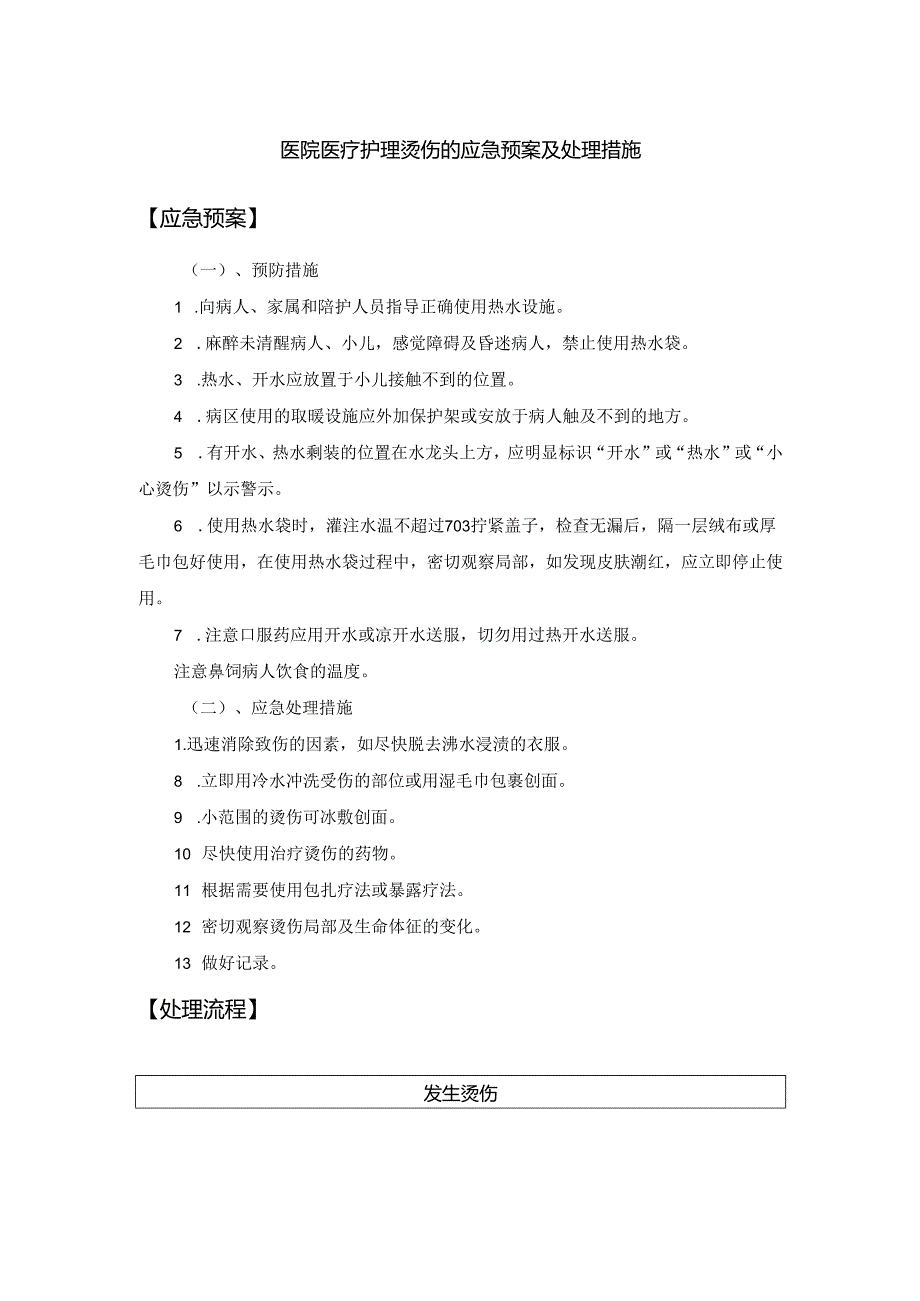 医院医疗护理烫伤的应急预案及处理措施

【应急预案】

（一）、预防措施

1 .向病人、家属和陪护人员指导正确使用热水设施。

2 .麻醉未清醒病人、小儿，感觉障碍及昏迷病人，禁止使用热水袋。

3 .热水、开水应放置于小儿接触不到的位置。

4 .病区使用的取暖设施应外加保护架或安放于病人触及不到的地方。

5 .有开水、热水剩装的位置在水龙头上方，应明显标识“开水”或“热水”或“小心烫伤”以示警示。

6 .使用热水袋时，灌注水温不超过703拧紧盖子，检查无漏后，隔一层绒布或厚毛巾包好使用，在使用热水袋过程中，密切观察局部，如发现皮肤潮红，应立即停止使用。

7 .注意口服药应用开水或凉开水送服，切勿用过热开水送服。

注意鼻饲病人饮食的温度。

（二）、应急处理措施

1.迅速消除致伤的因素，如尽快脱去沸水浸渍的衣服。

8 .立即用冷水冲洗受伤的部位或用湿毛巾包裹创面。

9 .小范围的烫伤可冰敷创面。

10 尽快使用治疗烫伤的药物。

11 根据需要使用包扎疗法或暴露疗法。

12 密切观察烫伤局部及生命体征的变化。

13 做好记录。

【处理流程】

发生烫伤